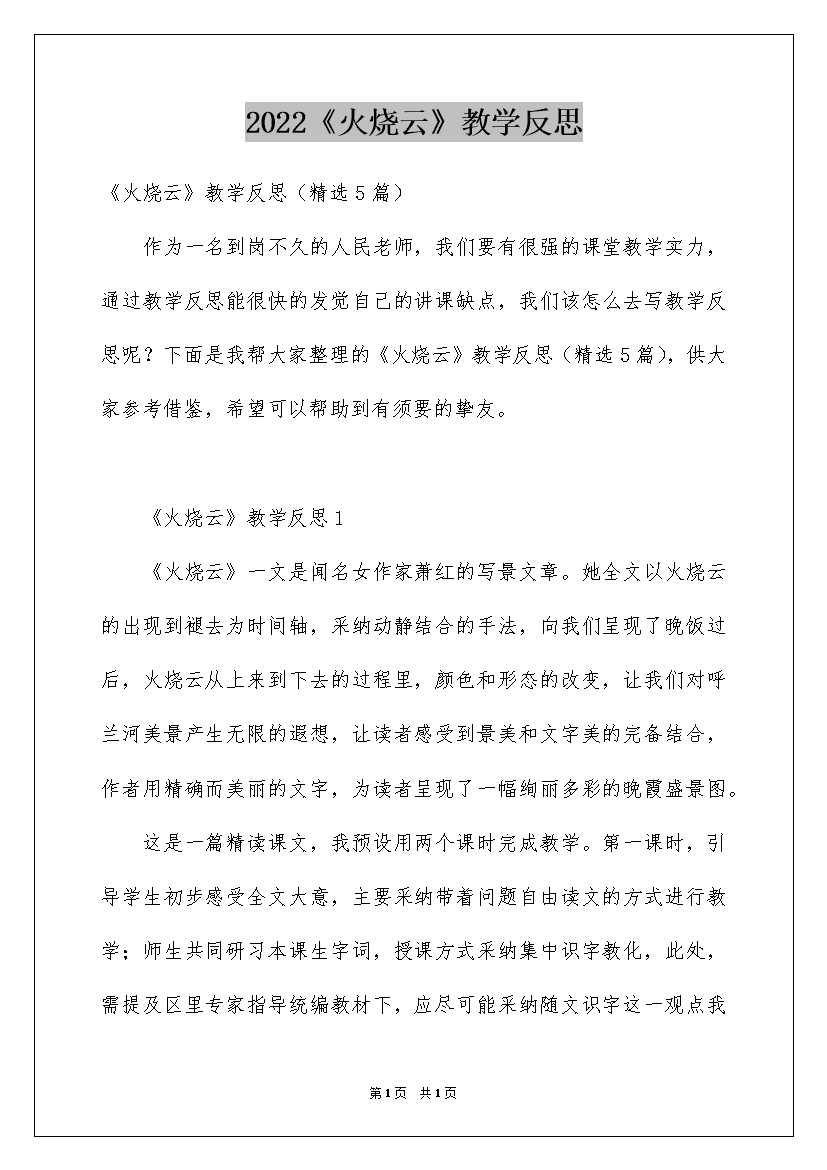 2022《火烧云》教学反思

《火烧云》教学反思（精选5篇）

作为一名到岗不久的人民老师，我们要有很强的课堂教学实力，通过教学反思能很快的发觉自己的讲课缺点，我们该怎么去写教学反思呢？下面是我帮大家整理的《火烧云》教学反思（精选5篇），供大家参考借鉴，希望可以帮助到有须要的挚友。

《火烧云》教学反思1

《火烧云》一文是闻名女作家萧红的写景文章。她全文以火烧云的出现到褪去为时间轴，采纳动静结合的手法，向我们呈现了晚饭过后，火烧云从上来到下去的过程里，颜色和形态的改变，让我们对呼兰河美景产生无限的遐想，让读者感受到景美和文字美的完备结合，作者用精确而美丽的文字，为读者呈现了一幅绚丽多彩的晚霞盛景图。

这是一篇精读课文，我预设用两个课时完成教学。第一课时，引导学生初步感受全文大意，主要采纳带着问题自由读文的方式进行教学；师生共同研习本课生字词，授课方式采纳集中识字教化，此处，需提及区里专家指导统编教材下，应尽可能采纳随文识字这一观点我

第1页 共1页